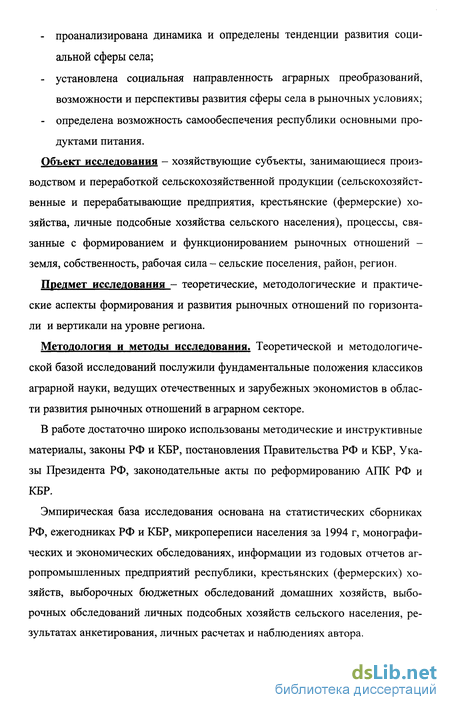 - проанализирована динамика и определены тенденции развития социальной сферы села;
- установлена социальная направленность аграрных преобразований, возможности и перспективы развития сферы села в рыночных условиях;
- определена возможность самообеспечения республики основными продуктами питания.

Объект исследования – хозяйствующие субъекты, занимающиеся производством и переработкой сельскохозяйственной продукции (сельскохозяйственные и перерабатывающие предприятия, крестьянские (фермерские) хозяйства, личные подсобные хозяйства сельского населения), процессы, связанные с формированием и функционированием рыночных отношений – земля, собственность, рабочая сила – сельские поселения, район, регион.

Предмет исследования – теоретические, методологические и практические аспекты формирования и развития рыночных отношений по горизонтали и вертикали на уровне региона.

Методология и методы исследования. Теоретической и методологической базой исследований послужили фундаментальные положения классиков аграрной науки, ведущих отечественных и зарубежных экономистов в области развития рыночных отношений в аграрном секторе.

В работе достаточно широко использованы методические и инструктивные материалы, законы РФ и КБР, постановления Правительства РФ и КБР, Указы Президента РФ, законодательные акты по реформированию АПК РФ и КБР.

Эмпирическая база исследования основана на статистических сборниках РФ, ежегодниках РФ и КБР, микропереписи населения за 1994 г, монографических и экономических обследованиях, информации из годовых отчетов агропромышленных предприятий республики, крестьянских (фермерских) хозяйств, выборочных бюджетных обследований домашних хозяйств, выборочных обследований личных подсобных хозяйств сельского населения, результатах анкетирования, личных расчетах и наблюдениях автора.

dsLib.net
библиотека диссертаций